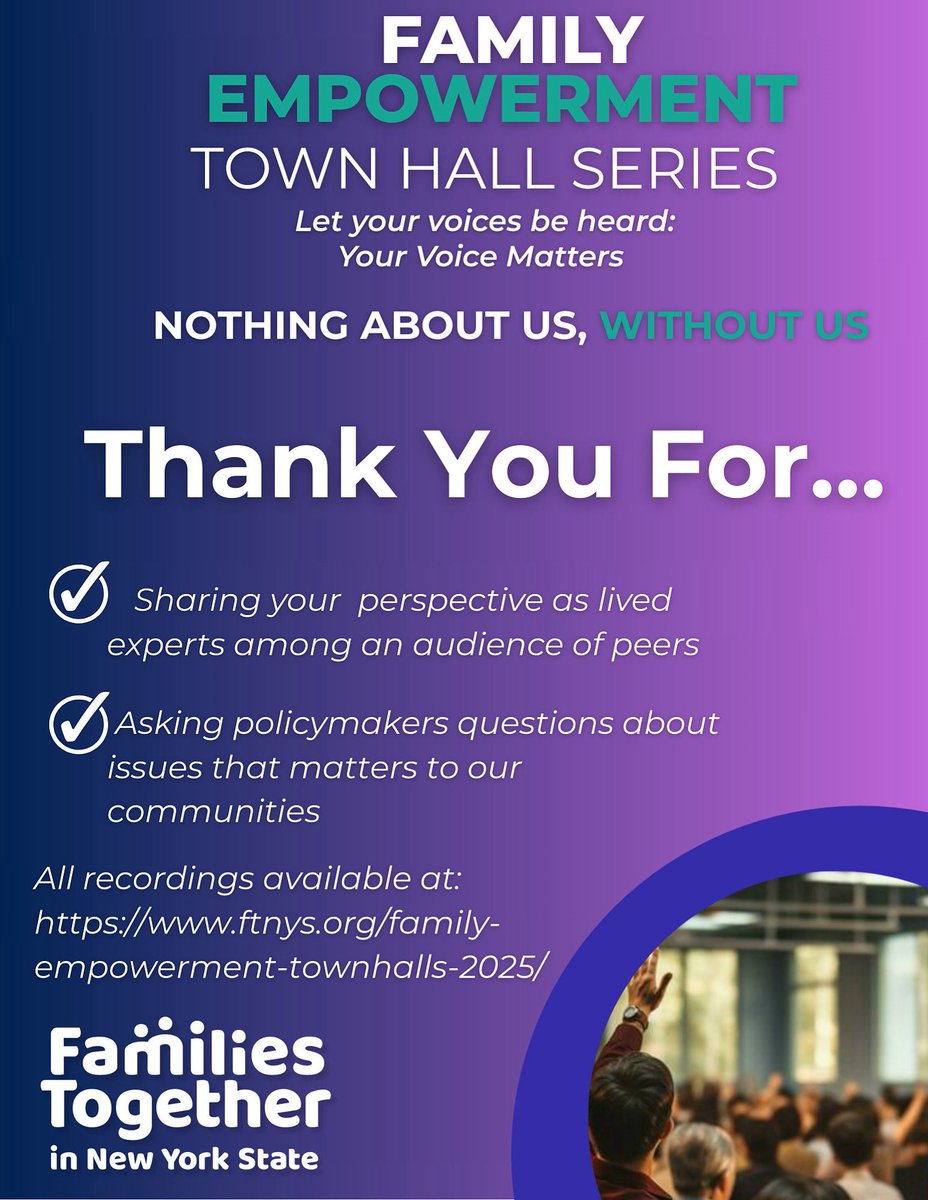 FAMILY
EMPOWERMENT
TOWN HALL SERIES
Let your voices be heard:
Your Voice Matters

NOTHING ABOUT US, WITHOUT US

Thank You For...

Sharing your perspective as lived experts among an audience of peers

Asking policymakers questions about issues that matters to our communities

All recordings available at:
https://www.ftnys.org/family-empowerment-townhalls-2025/

Families
Together
in New York State